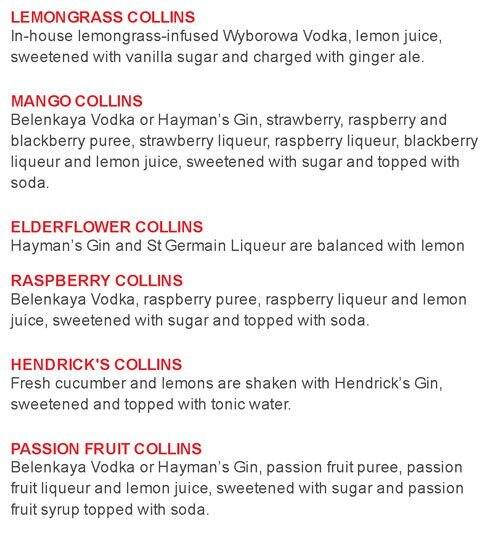 LEMONGRASS COLLINS
In-house lemongrass-infused Wyborowa Vodka, lemon juice, sweetened with vanilla sugar and charged with ginger ale.

MANGO COLLINS
Belenkaya Vodka or Hayman's Gin, strawberry, raspberry and blackberry puree, strawberry liqueur, raspberry liqueur, blackberry liqueur and lemon juice, sweetened with sugar and topped with soda.

ELDERFLOWER COLLINS
Hayman's Gin and St Germain Liqueur are balanced with lemon

RASPBERRY COLLINS
Belenkaya Vodka, raspberry puree, raspberry liqueur and lemon juice, sweetened with sugar and topped with soda.

HENDRICK'S COLLINS
Fresh cucumber and lemons are shaken with Hendrick's Gin, sweetened and topped with tonic water.

PASSION FRUIT COLLINS
Belenkaya Vodka or Hayman's Gin, passion fruit puree, passion fruit liqueur and lemon juice, sweetened with sugar and passion fruit syrup topped with soda.